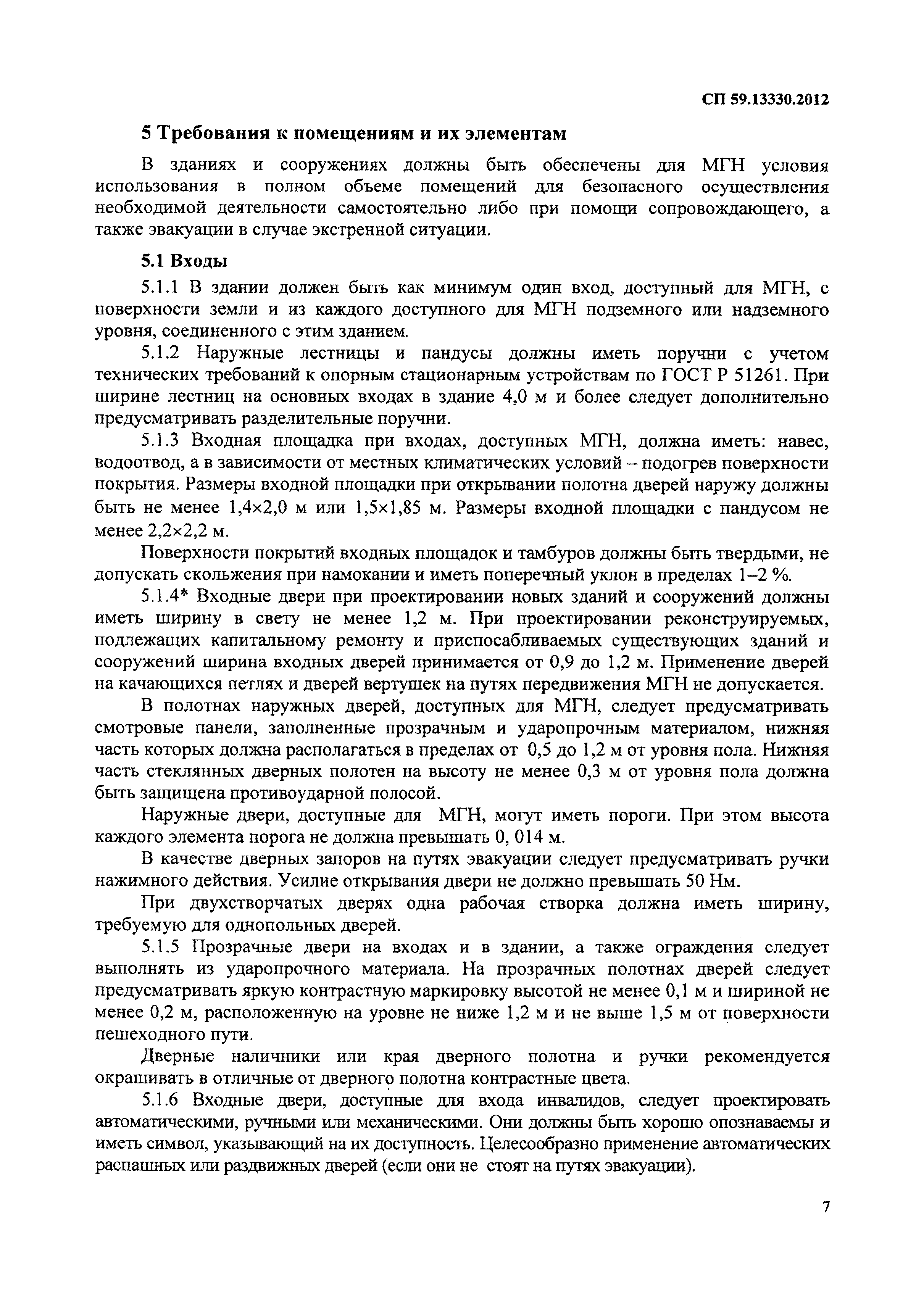 СП 59.13330.2012

5 Требования к помещениям и их элементам

В зданиях и сооружениях должны быть обеспечены для МГН условия использования в полном объеме помещений для безопасного осуществления необходимой деятельности самостоятельно либо при помощи сопровождающего, а также эвакуации в случае экстренной ситуации.

5.1 Входы

5.1.1 В здании должен быть как минимум один вход, доступный для МГН, с поверхности земли и из каждого доступного для МГН подземного или надземного уровня, соединенного с этим зданием.

5.1.2 Наружные лестницы и пандусы должны иметь поручни с учетом технических требований к опорным стационарным устройствам по ГОСТ Р 51261. При ширине лестниц на основных входах в здание 4,0 м и более следует дополнительно предусматривать разделительные поручни.

5.1.3 Входная площадка при входах, доступных МГН, должна иметь: навес, водоотвод, а в зависимости от местных климатических условий – подогрев поверхности покрытия. Размеры входной площадки при открывании полотна дверей наружу должны быть не менее 1,4×2,0 м или 1,5×1,85 м. Размеры входной площадки с пандусом не менее 2,2×2,2 м.

Поверхности покрытий входных площадок и тамбуров должны быть твердыми, не допускать скольжения при намокании и иметь поперечный уклон в пределах 1–2 %.

5.1.4* Входные двери при проектировании новых зданий и сооружений должны иметь ширину в свету не менее 1,2 м. При проектировании реконструируемых, подлежащих капитальному ремонту и приспосабливаемых существующих зданий и сооружений ширина входных дверей принимается от 0,9 до 1,2 м. Применение дверей на качающихся петлях и дверей вертушек на путях передвижения МГН не допускается.

В полотнах наружных дверей, доступных для МГН, следует предусматривать смотровые панели, заполненные прозрачным и ударопрочным материалом, нижняя часть которых должна располагаться в пределах от 0,5 до 1,2 м от уровня пола. Нижняя часть стеклянных дверных полотен на высоту не менее 0,3 м от уровня пола должна быть защищена противоударной полосой.

Наружные двери, доступные для МГН, могут иметь пороги. При этом высота каждого элемента порога не должна превышать 0, 014 м.

В качестве дверных запоров на путях эвакуации следует предусматривать ручки нажимного действия. Усилие открывания двери не должно превышать 50 Нм.

При двухстворчатых дверях одна рабочая створка должна иметь ширину, требуемую для однопольных дверей.

5.1.5 Прозрачные двери на входах и в здании, а также ограждения следует выполнять из ударопрочного материала. На прозрачных полотнах дверей следует предусматривать яркую контрастную маркировку высотой не менее 0,1 м и шириной не менее 0,2 м, расположенную на уровне не ниже 1,2 м и не выше 1,5 м от поверхности пешеходного пути.

Дверные наличники или края дверного полотна и ручки рекомендуется окрашивать в отличные от дверного полотна контрастные цвета.

5.1.6 Входные двери, доступные для входа инвалидов, следует проектировать автоматическими, ручными или механическими. Они должны быть хорошо опознаваемы и иметь символ, указывающий на их доступность. Целесообразно применение автоматических распашных или раздвижных дверей (если они не стоят на путях эвакуации).

7